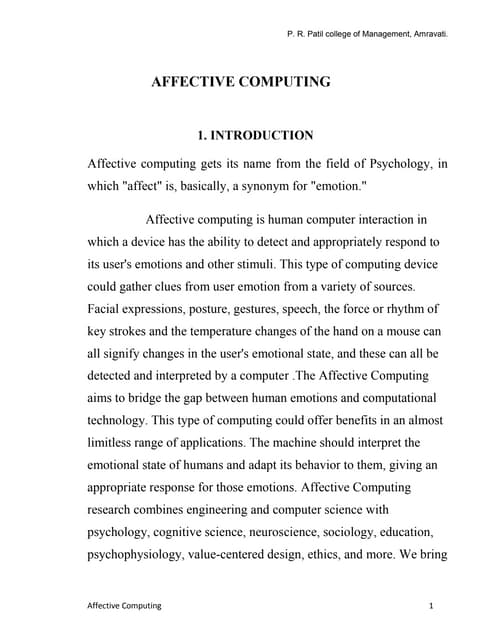 P. R. Patil college of Management, Amravati.

AFFECTIVE COMPUTING

1. INTRODUCTION

Affective computing gets its name from the field of Psychology, in which "affect" is, basically, a synonym for "emotion."

Affective computing is human computer interaction in which a device has the ability to detect and appropriately respond to its user's emotions and other stimuli. This type of computing device could gather clues from user emotion from a variety of sources. Facial expressions, posture, gestures, speech, the force or rhythm of key strokes and the temperature changes of the hand on a mouse can all signify changes in the user's emotional state, and these can all be detected and interpreted by a computer .The Affective Computing aims to bridge the gap between human emotions and computational technology. This type of computing could offer benefits in an almost limitless range of applications. The machine should interpret the emotional state of humans and adapt its behavior to them, giving an appropriate response for those emotions. Affective Computing research combines engineering and computer science with psychology, cognitive science, neuroscience, sociology, education, psychophysiology, value-centered design, ethics, and more. We bring

Affective Computing

1